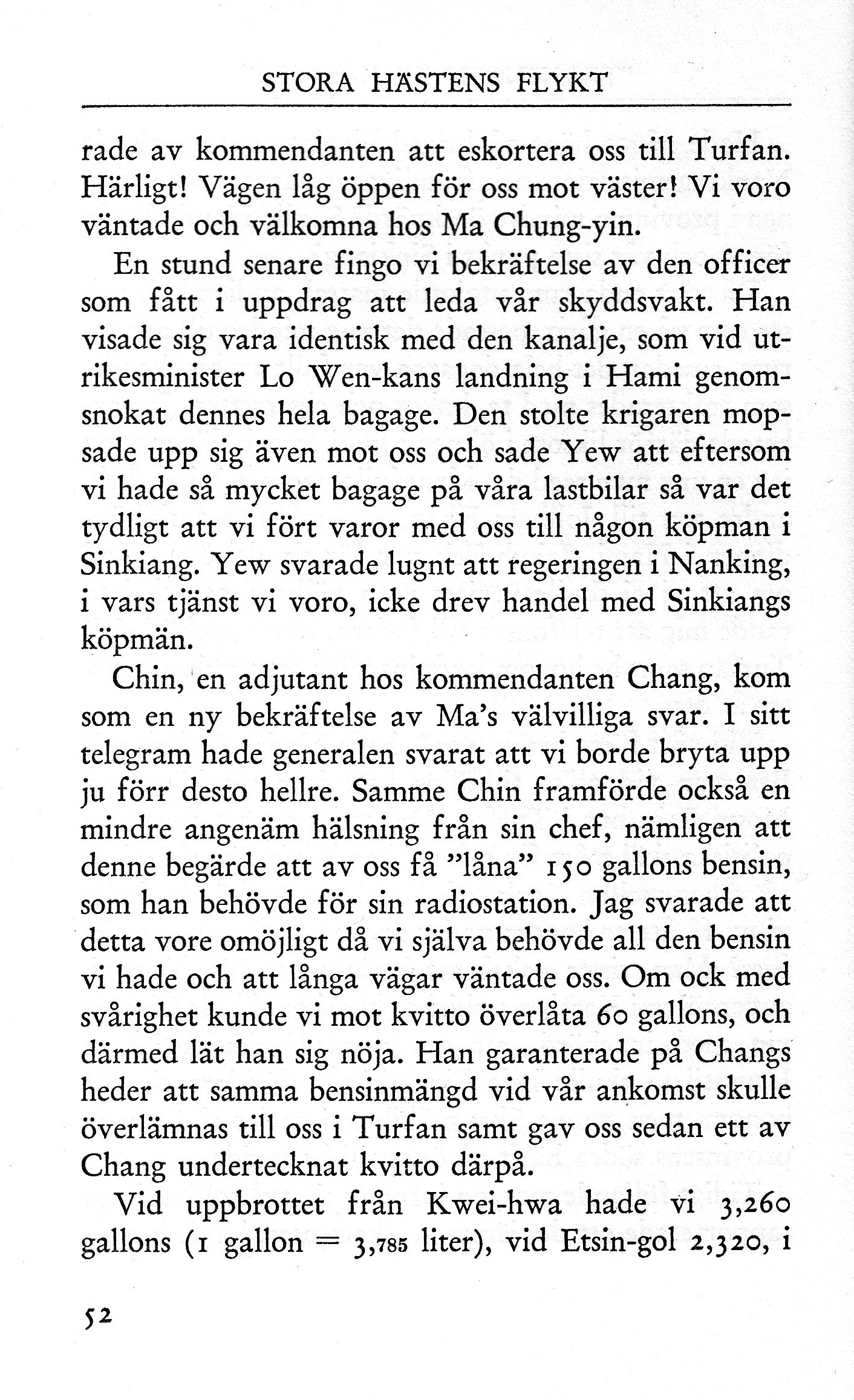 STORA HÄSTENS FLYKT

rade av kommendanten att eskortera oss till Turfan. Härligt! Vägen låg öppen för oss mot väster! Vi voro väntade och välkomna hos Ma Chung-yin.

En stund senare fingo vi bekräftelse av den officer som fått i uppdrag att leda vår skyddsvakt. Han visade sig vara identisk med den kanalje, som vid utrikesminister Lo Wen-kans landning i Hami genomsnokat dennes hela bagage. Den stolte krigaren mopsade upp sig även mot oss och sade Yew att eftersom vi hade så mycket bagage på våra lastbilar så var det tydligt att vi fört varor med oss till någon köpman i Sinkiang. Yew svarade lugnt att regeringen i Nanking, i vars tjänst vi voro, icke drev handel med Sinkiangs köpmän.

Chin, en adjutant hos kommendanten Chang, kom som en ny bekräftelse av Ma's välvilliga svar. I sitt telegram hade generalen svarat att vi borde bryta upp ju förr desto hellre. Samme Chin framförde också en mindre angenäm hälsning från sin chef, nämligen att denne begärde att av oss få "låna" 150 gallons bensin, som han behövde för sin radiostation. Jag svarade att detta vore omöjligt då vi själva behövde all den bensin vi hade och att långa vägar väntade oss. Om ock med svårighet kunde vi mot kvitto överlåta 60 gallons, och därmed lät han sig nöja. Han garanterade på Changs heder att samma bensinmängd vid vår ankomst skulle överlämnas till oss i Turfan samt gav oss sedan ett av Chang undertecknat kvitto därpå.

Vid uppbrottet från Kwei-hwa hade vi 3,260 gallons (1 gallon = 3,785 liter), vid Etsin-gol 2,320, i

52